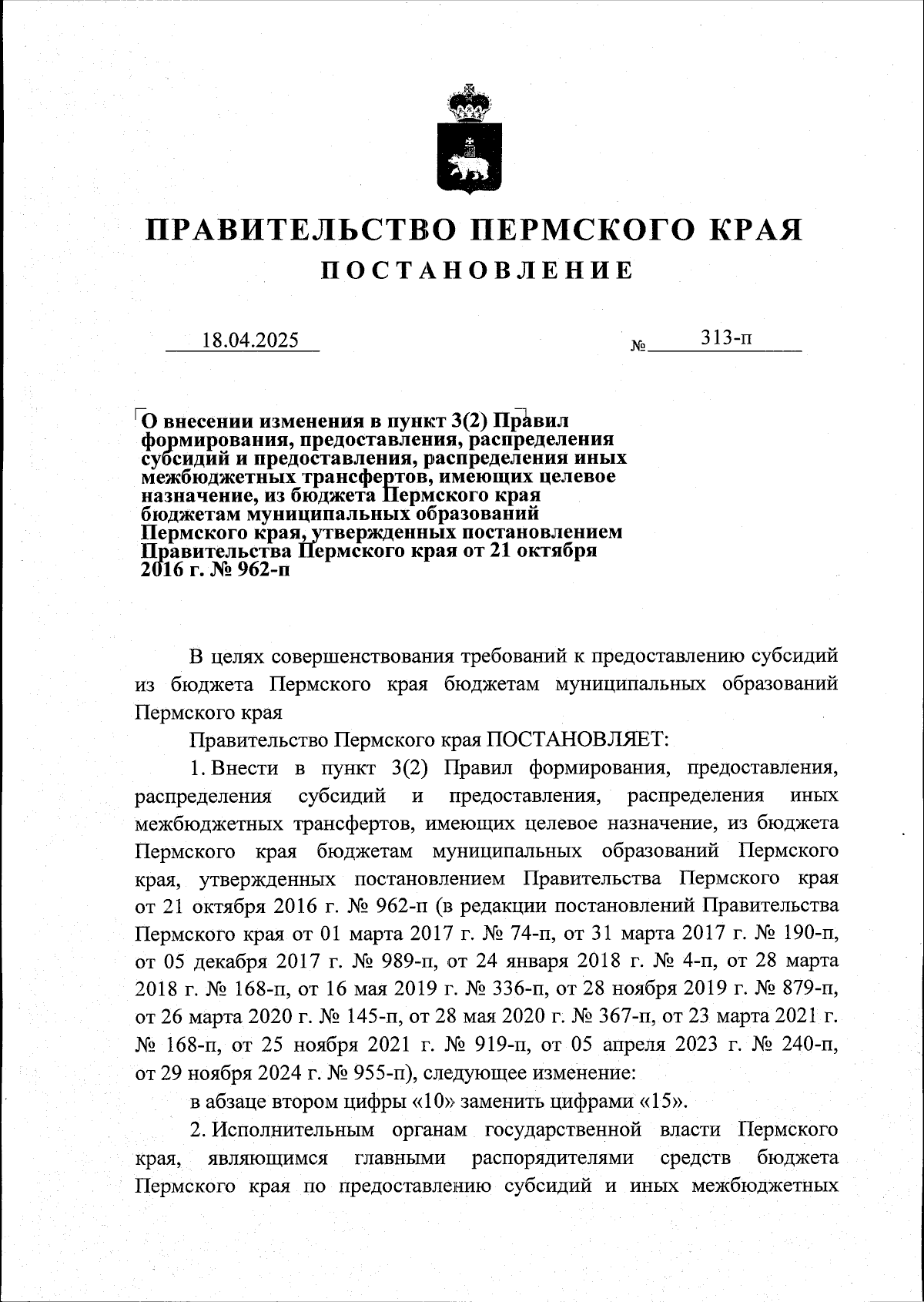 ПРАВИТЕЛЬСТВО ПЕРМСКОГО КРАЯ
ПОСТАНОВЛЕНИЕ

18.04.2025 № 313-п

О внесении изменения в пункт 3(2) Правил формирования, предоставления, распределения субсидий и предоставления, распределения иных межбюджетных трансфертов, имеющих целевое назначение, из бюджета Пермского края бюджетам муниципальных образований Пермского края, утвержденных постановлением Правительства Пермского края от 21 октября 2016 г. № 962-п

В целях совершенствования требований к предоставлению субсидий из бюджета Пермского края бюджетам муниципальных образований Пермского края

Правительство Пермского края ПОСТАНОВЛЯЕТ:

1. Внести в пункт 3(2) Правил формирования, предоставления, распределения субсидий и предоставления, распределения иных межбюджетных трансфертов, имеющих целевое назначение, из бюджета Пермского края бюджетам муниципальных образований Пермского края, утвержденных постановлением Правительства Пермского края от 21 октября 2016 г. № 962-п (в редакции постановлений Правительства Пермского края от 01 марта 2017 г. № 74-п, от 31 марта 2017 г. № 190-п, от 05 декабря 2017 г. № 989-п, от 24 января 2018 г. № 4-п, от 28 марта 2018 г. № 168-п, от 16 мая 2019 г. № 336-п, от 28 ноября 2019 г. № 879-п, от 26 марта 2020 г. № 145-п, от 28 мая 2020 г. № 367-п, от 23 марта 2021 г. № 168-п, от 25 ноября 2021 г. № 919-п, от 05 апреля 2023 г. № 240-п, от 29 ноября 2024 г. № 955-п), следующее изменение:

в абзаце втором цифры «10» заменить цифрами «15».

2. Исполнительным органам государственной власти Пермского края, являющимся главными распорядителями средств бюджета Пермского края по предоставлению субсидий и иных межбюджетных